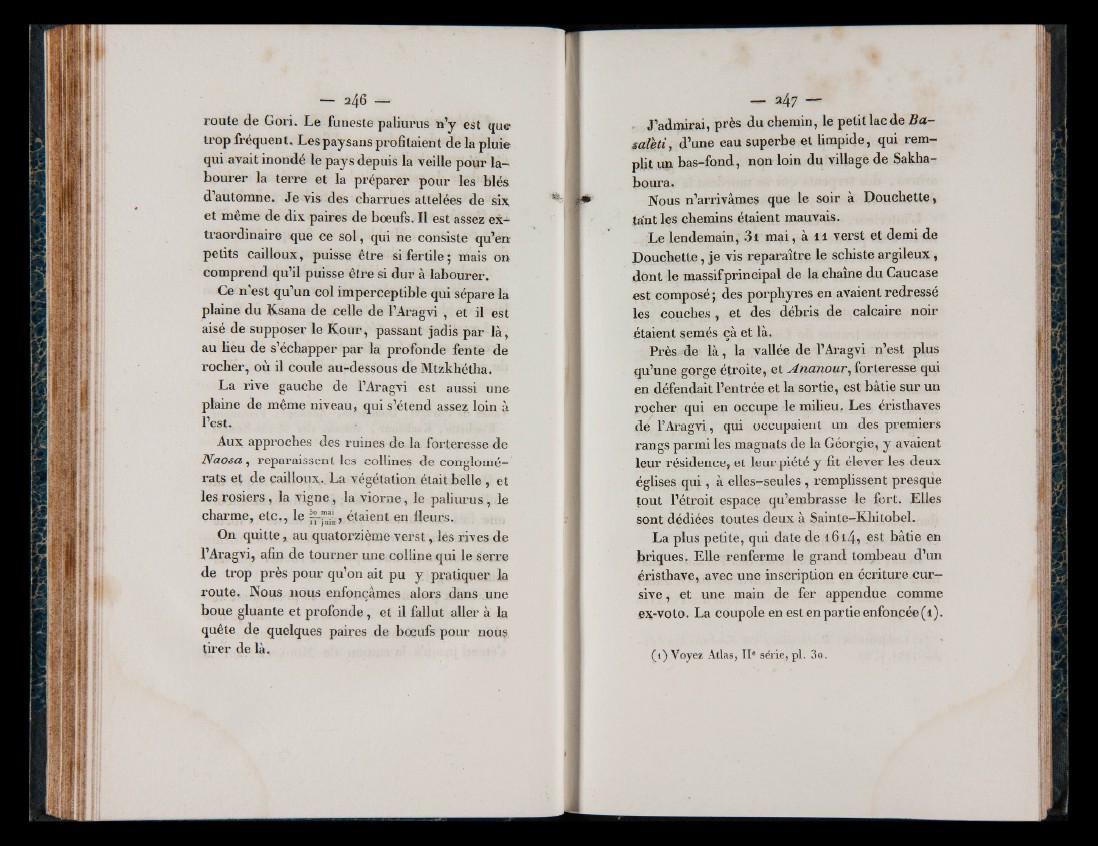 — 246 —

route de Gori. Le funeste paliurus n'y est que trop fréquent. Les paysans profitaient de la pluie qui avait inondé le pays depuis la veille pour labourer la terre et la préparer pour les blés d'automne. Je vis des charrues attelées de six et même de dix paires de bœufs. Il est assez extraordinaire que ce sol, qui ne consiste qu'en petits cailloux, puisse être si fertile; mais on comprend qu'il puisse être si dur à labourer.

Ce n'est qu'un col imperceptible qui sépare la plaine du Ksana de celle de l'Aragvi, et il est aisé de supposer le Kour, passant jadis par là, au lieu de s'échapper par la profonde fente de rocher, où il coule au-dessous de Mtzkhétha.

La rive gauche de l'Aragvi est aussi une plaine de même niveau, qui s'étend assez loin à l'est.

Aux approches des ruines de la forteresse de Naosa, reparaissent les collines de conglomérats et de cailloux. La végétation était belle, et les rosiers, la vigne, la viorne, le paliurus, le charme, etc., le $\frac{30 \text{ mai}}{11 \text{ juin}}$, étaient en fleurs.

On quitte, au quatorzième verst, les rives de l'Aragvi, afin de tourner une colline qui le serre de trop près pour qu'on ait pu y pratiquer la route. Nous nous enfonçâmes alors dans une boue gluante et profonde, et il fallut aller à la quête de quelques paires de bœufs pour nous tirer de là.

— 247 —

J'admirai, près du chemin, le petit lac de Basalèti, d'une eau superbe et limpide, qui remplit un bas-fond, non loin du village de Sakhaboura.

Nous n'arrivâmes que le soir à Douchette, tant les chemins étaient mauvais.

Le lendemain, 31 mai, à 11 verst et demi de Douchette, je vis reparaître le schiste argileux, dont le massif principal de la chaîne du Caucase est composé; des porphyres en avaient redressé les couches, et des débris de calcaire noir étaient semés çà et là.

Près de là, la vallée de l'Aragvi n'est plus qu'une gorge étroite, et Ananour, forteresse qui en défendait l'entrée et la sortie, est bâtie sur un rocher qui en occupe le milieu. Les éristhaves de l'Aragvi, qui occupaient un des premiers rangs parmi les magnats de la Géorgie, y avaient leur résidence, et leur piété y fit élever les deux églises qui, à elles-seules, remplissent presque tout l'étroit espace qu'embrasse le fort. Elles sont dédiées toutes deux à Sainte-Khitobel.

La plus petite, qui date de 1614, est bâtie en briques. Elle renferme le grand tombeau d'un éristhave, avec une inscription en écriture cursive, et une main de fer appendue comme ex-voto. La coupole en est en partie enfoncée (1).

(1) Voyez Atlas, IIe série, pl. 30.